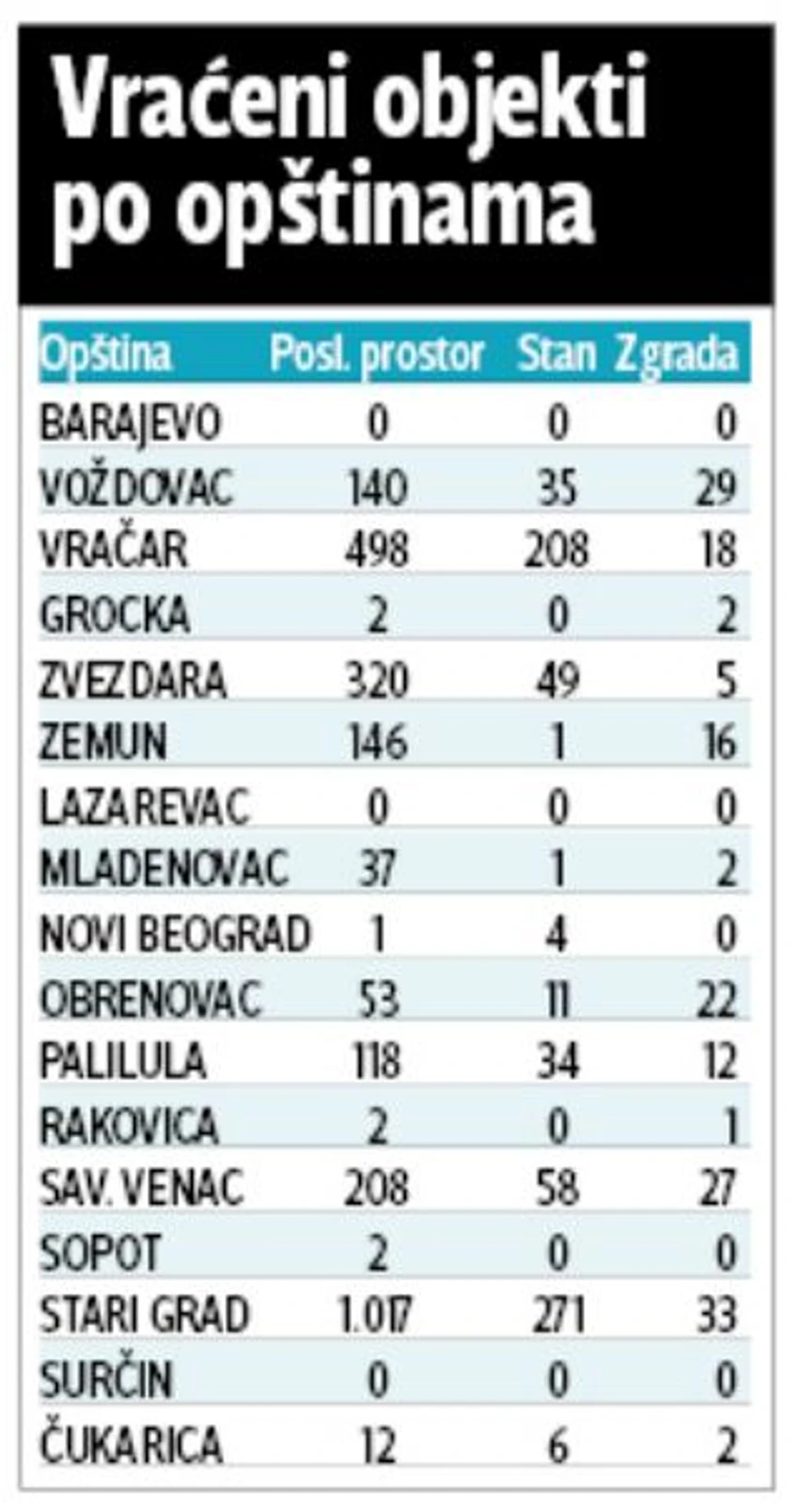 Vraćeni objekti po opštinama

| Opština | Posl. prostor | Stan | Zgrada |
|---|---|---|---|
| BARAJEVO | 0 | 0 | 0 |
| VOŽDOVAC | 140 | 35 | 29 |
| VRAČAR | 498 | 208 | 18 |
| GROCKA | 2 | 0 | 2 |
| ZVEZDARA | 320 | 49 | 5 |
| ZEMUN | 146 | 1 | 16 |
| LAZAREVAC | 0 | 0 | 0 |
| MLADENOVAC | 37 | 1 | 2 |
| NOVI BEOGRAD | 1 | 4 | 0 |
| OBRENOVAC | 53 | 11 | 22 |
| PALILULA | 118 | 34 | 12 |
| RAKOVICA | 2 | 0 | 1 |
| SAV. VENAC | 208 | 58 | 27 |
| SOPOT | 2 | 0 | 0 |
| STARI GRAD | 1.017 | 271 | 33 |
| SURČIN | 0 | 0 | 0 |
| ČUKARICA | 12 | 6 | 2 |